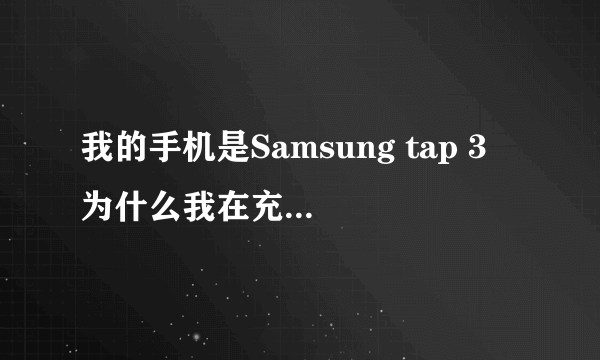 我的手机是Samsung tap 3 为什么我在充...